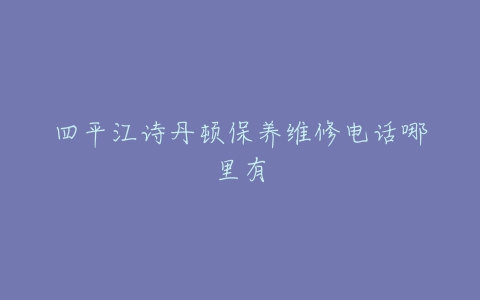 四平江诗丹顿保养维修电话哪里有